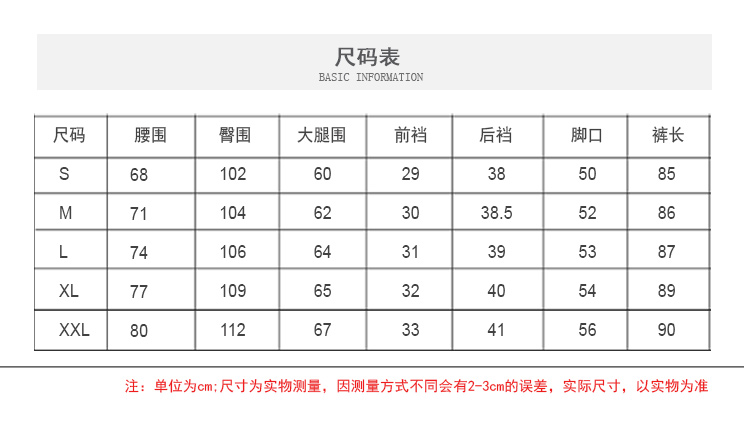 尺码表
BASIC INFORMATION

| 尺码 | 腰围 | 臀围 | 大腿围 | 前裆 | 后裆 | 脚口 | 裤长 |
|---|---|---|---|---|---|---|---|
| S | 68 | 102 | 60 | 29 | 38 | 50 | 85 |
| M | 71 | 104 | 62 | 30 | 38.5 | 52 | 86 |
| L | 74 | 106 | 64 | 31 | 39 | 53 | 87 |
| XL | 77 | 109 | 65 | 32 | 40 | 54 | 89 |
| XXL | 80 | 112 | 67 | 33 | 41 | 56 | 90 |

注：单位为cm;尺寸为实物测量，因测量方式不同会有2-3cm的误差，实际尺寸，以实物为准